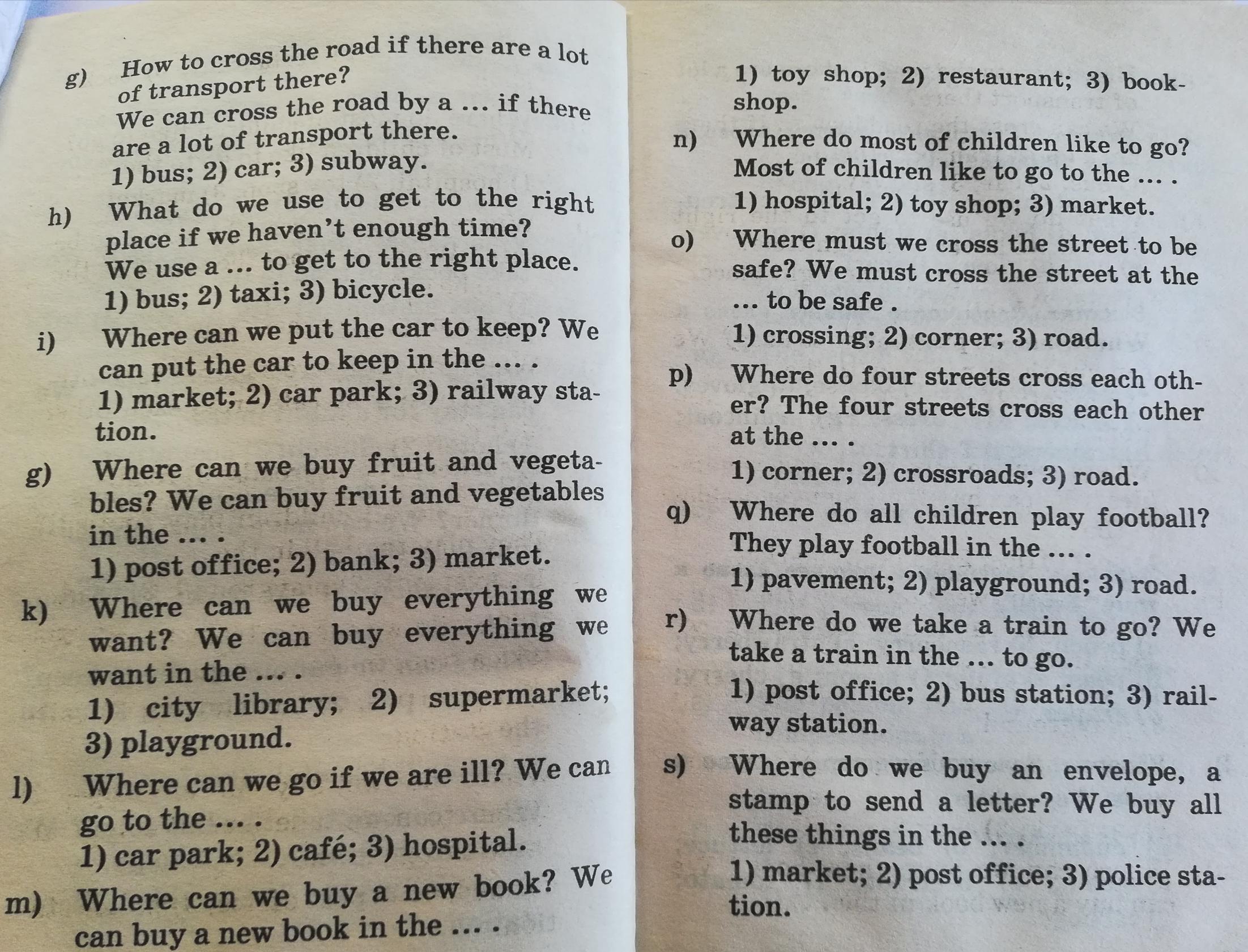 g) How to cross the road if there are a lot of transport there? We can cross the road by a ... if there are a lot of transport there.
1) bus; 2) car; 3) subway.

h) What do we use to get to the right place if we haven't enough time? We use a ... to get to the right place.
1) bus; 2) taxi; 3) bicycle.

i) Where can we put the car to keep? We can put the car to keep in the ... .
1) market; 2) car park; 3) railway station.

g) Where can we buy fruit and vegetables? We can buy fruit and vegetables in the ... .
1) post office; 2) bank; 3) market.

k) Where can we buy everything we want? We can buy everything we want in the ... .
1) city library; 2) supermarket; 3) playground.

l) Where can we go if we are ill? We can go to the ... .
1) car park; 2) café; 3) hospital.

m) Where can we buy a new book? We can buy a new book in the ... .

1) toy shop; 2) restaurant; 3) bookshop.

n) Where do most of children like to go? Most of children like to go to the ... .
1) hospital; 2) toy shop; 3) market.

o) Where must we cross the street to be safe? We must cross the street at the ... to be safe .
1) crossing; 2) corner; 3) road.

p) Where do four streets cross each other? The four streets cross each other at the ... .
1) corner; 2) crossroads; 3) road.

q) Where do all children play football? They play football in the ... .
1) pavement; 2) playground; 3) road.

r) Where do we take a train to go? We take a train in the ... to go.
1) post office; 2) bus station; 3) railway station.

s) Where do we buy an envelope, a stamp to send a letter? We buy all these things in the ... .
1) market; 2) post office; 3) police station.